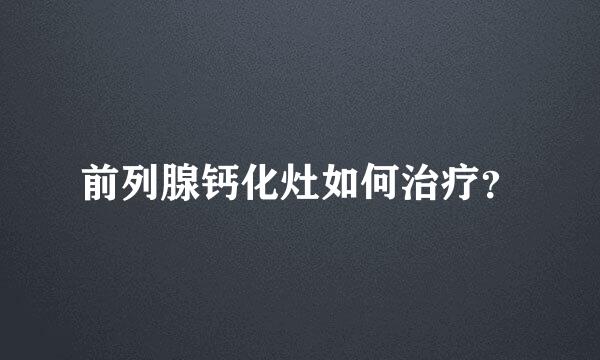 前列腺钙化灶如何治疗？